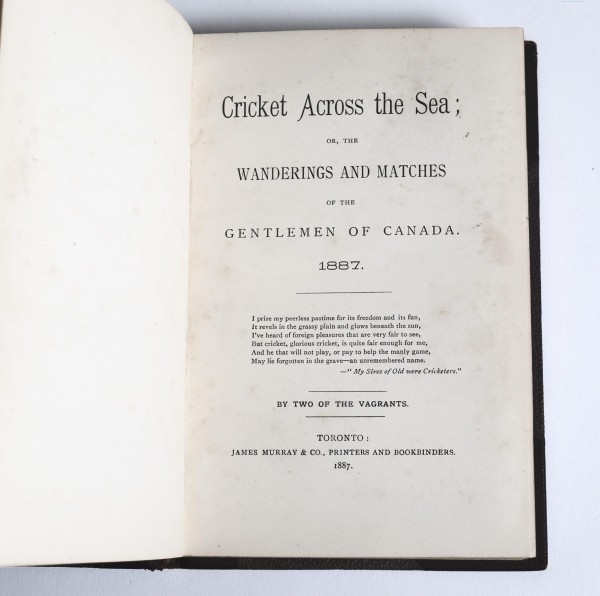 Cricket Across the Sea;

OR, THE

WANDERINGS AND MATCHES

OF THE

GENTLEMEN OF CANADA.

1887.

I prize my peerless pastime for its freedom and its fun,
It revels in the grassy plain and glows beneath the sun,
I've heard of foreign pleasures that are very fair to see,
But cricket, glorious cricket, is quite fair enough for me,
And he that will not play, or pay to help the manly game,
May lie forgotten in the grave—an unremembered name.
—"My Sires of Old were Cricketers."

BY TWO OF THE VAGRANTS.

TORONTO:
JAMES MURRAY & CO., PRINTERS AND BOOKBINDERS.
1887.